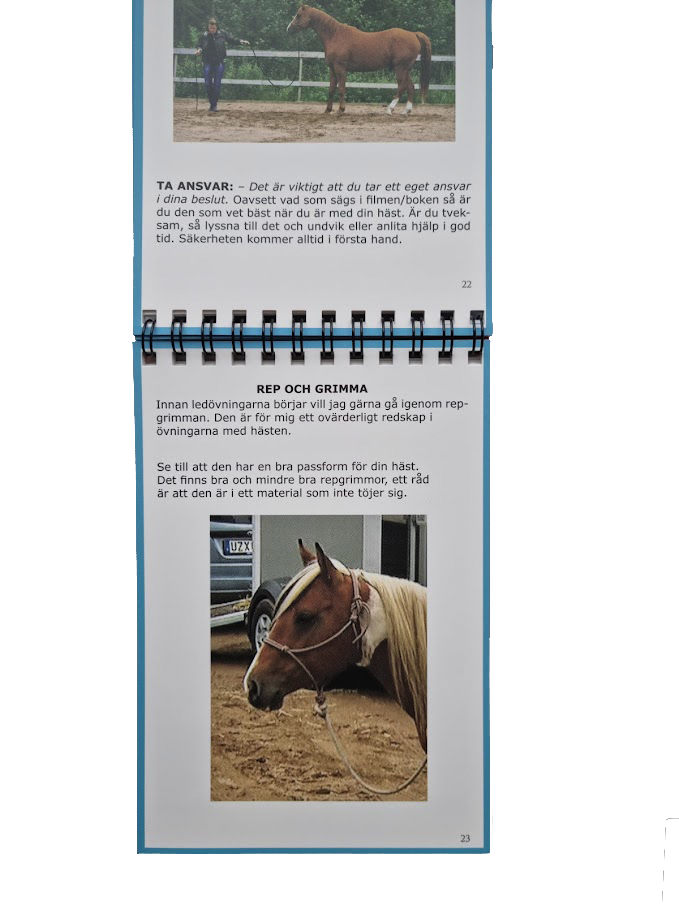 TA ANSVAR: – Det är viktigt att du tar ett eget ansvar i dina beslut. Oavsett vad som sägs i filmen/boken så är du den som vet bäst när du är med din häst. Är du tveksam, så lyssna till det och undvik eller anlita hjälp i god tid. Säkerheten kommer alltid i första hand.

22

REP OCH GRIMMA

Innan ledövningarna börjar vill jag gärna gå igenom repgrimman. Den är för mig ett ovärderligt redskap i övningarna med hästen.

Se till att den har en bra passform för din häst. Det finns bra och mindre bra repgrimmor, ett råd är att den är i ett material som inte töjer sig.

23